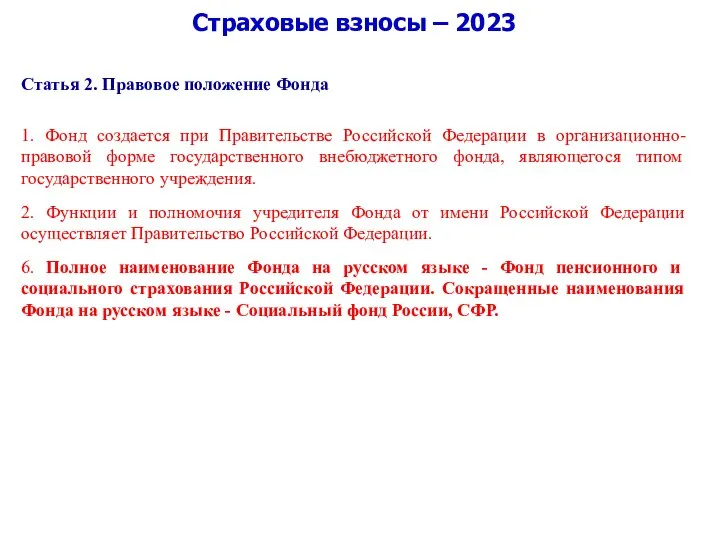 Страховые взносы – 2023

Статья 2. Правовое положение Фонда

1. Фонд создается при Правительстве Российской Федерации в организационно-правовой форме государственного внебюджетного фонда, являющегося типом государственного учреждения.

2. Функции и полномочия учредителя Фонда от имени Российской Федерации осуществляет Правительство Российской Федерации.

6. Полное наименование Фонда на русском языке - Фонд пенсионного и социального страхования Российской Федерации. Сокращенные наименования Фонда на русском языке - Социальный фонд России, СФР.